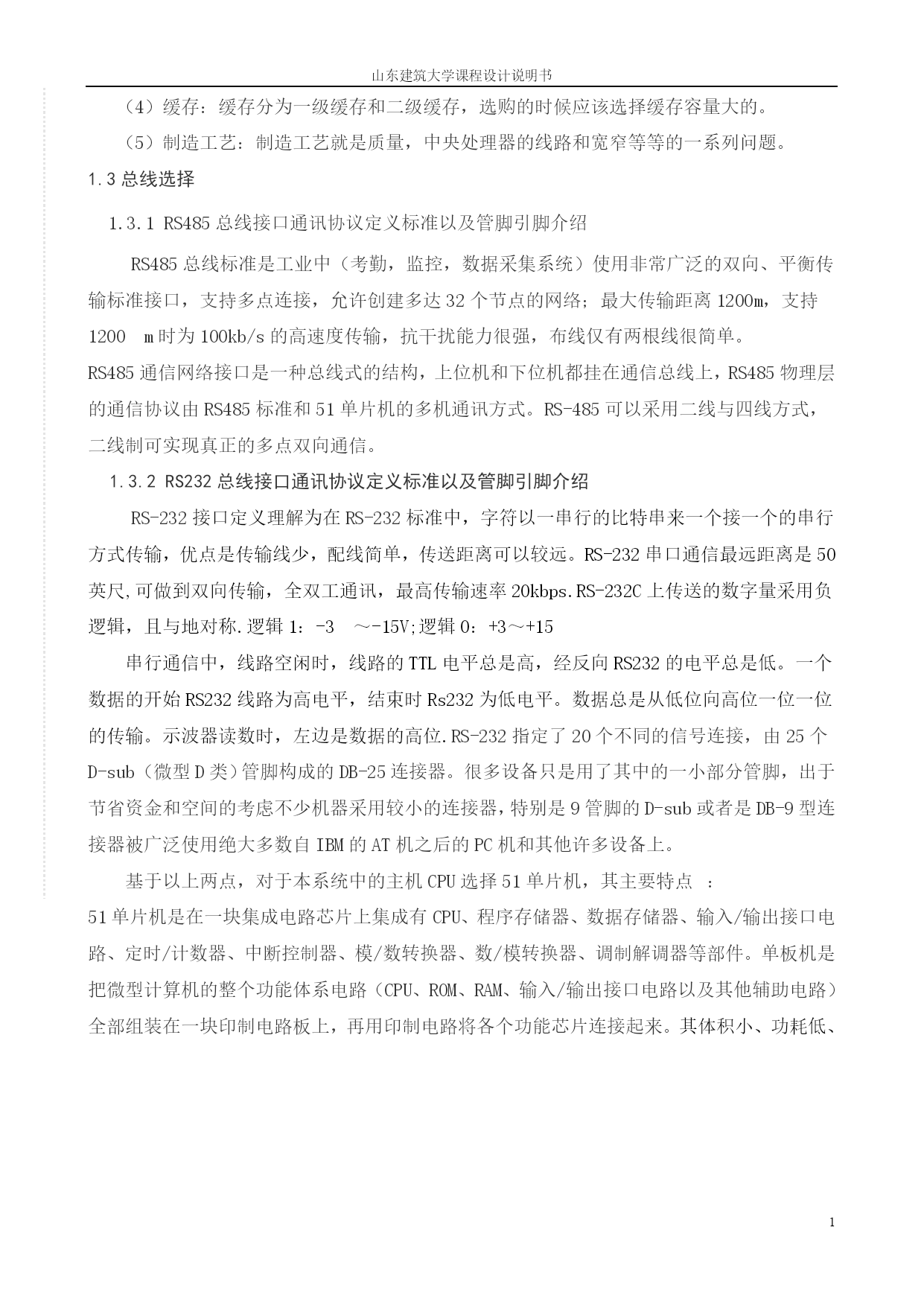 山东建筑大学课程设计说明书

（4）缓存：缓存分为一级缓存和二级缓存，选购的时候应该选择缓存容量大的。

（5）制造工艺：制造工艺就是质量，中央处理器的线路和宽窄等等的一系列问题。

1.3 总线选择

1.3.1 RS485 总线接口通讯协议定义标准以及管脚引脚介绍

RS485 总线标准是工业中（考勤，监控，数据采集系统）使用非常广泛的双向、平衡传输标准接口，支持多点连接，允许创建多达 32 个节点的网络；最大传输距离 1200m，支持 1200 m 时为 100kb/s 的高速度传输，抗干扰能力很强，布线仅有两根线很简单。

RS485 通信网络接口是一种总线式的结构，上位机和下位机都挂在通信总线上，RS485 物理层的通信协议由 RS485 标准和 51 单片机的多机通讯方式。RS-485 可以采用二线与四线方式，二线制可实现真正的多点双向通信。

1.3.2 RS232 总线接口通讯协议定义标准以及管脚引脚介绍

RS-232 接口定义理解为在 RS-232 标准中，字符以一串行的比特串来一个接一个的串行方式传输，优点是传输线少，配线简单，传送距离可以较远。RS-232 串口通信最远距离是 50 英尺,可做到双向传输，全双工通讯，最高传输速率 20kbps.RS-232C 上传送的数字量采用负逻辑，且与地对称.逻辑 1：-3 ～-15V;逻辑 0：+3～+15

串行通信中，线路空闲时，线路的 TTL 电平总是高，经反向 RS232 的电平总是低。一个数据的开始 RS232 线路为高电平，结束时 Rs232 为低电平。数据总是从低位向高位一位一位的传输。示波器读数时，左边是数据的高位.RS-232 指定了 20 个不同的信号连接，由 25 个 D-sub（微型 D 类）管脚构成的 DB-25 连接器。很多设备只是用了其中的一小部分管脚，出于节省资金和空间的考虑不少机器采用较小的连接器，特别是 9 管脚的 D-sub 或者是 DB-9 型连接器被广泛使用绝大多数自 IBM 的 AT 机之后的 PC 机和其他许多设备上。

基于以上两点，对于本系统中的主机 CPU 选择 51 单片机，其主要特点 ：

51 单片机是在一块集成电路芯片上集成有 CPU、程序存储器、数据存储器、输入/输出接口电路、定时/计数器、中断控制器、模/数转换器、数/模转换器、调制解调器等部件。单板机是把微型计算机的整个功能体系电路（CPU、ROM、RAM、输入/输出接口电路以及其他辅助电路）全部组装在一块印制电路板上，再用印制电路将各个功能芯片连接起来。其体积小、功耗低、

1